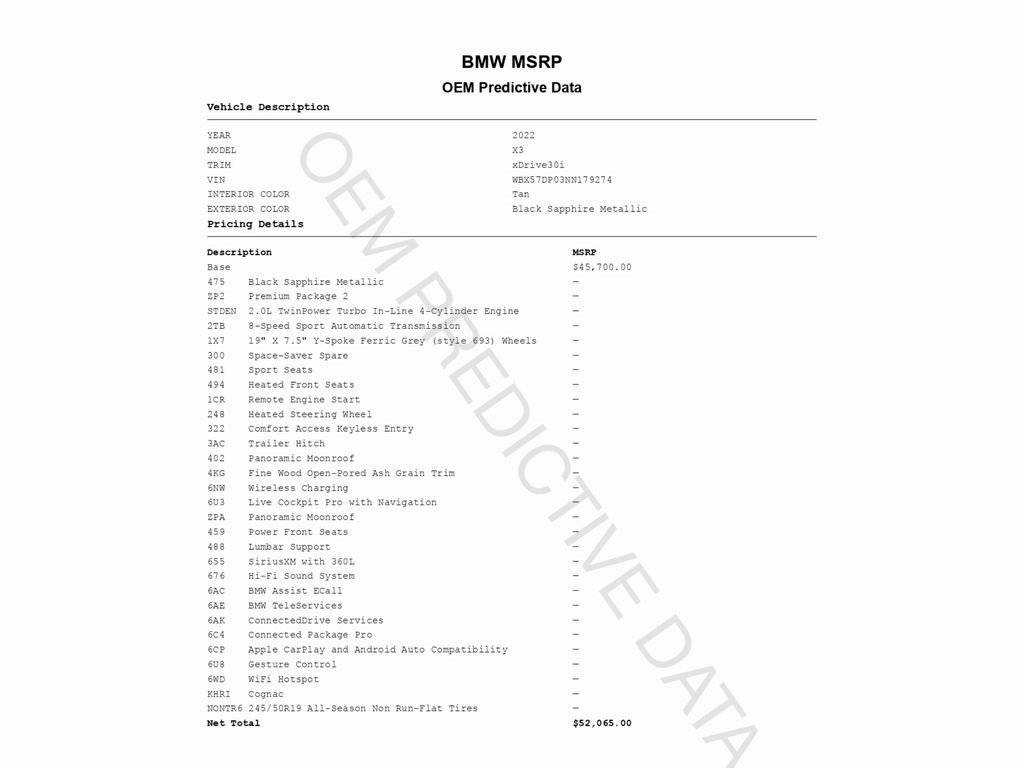 BMW MSRP
OEM Predictive Data

Vehicle Description

| | |
|---|---|
| YEAR | 2022 |
| MODEL | X3 |
| TRIM | xDrive30i |
| VIN | WBX57DP03NN179274 |
| INTERIOR COLOR | Tan |
| EXTERIOR COLOR | Black Sapphire Metallic |

Pricing Details

| Description | | MSRP |
|---|---|---|
| Base | | $45,700.00 |
| 475 | Black Sapphire Metallic | — |
| ZP2 | Premium Package 2 | — |
| STDEN | 2.0L TwinPower Turbo In-Line 4-Cylinder Engine | — |
| 2TB | 8-Speed Sport Automatic Transmission | — |
| 1X7 | 19" X 7.5" Y-Spoke Ferric Grey (style 693) Wheels | — |
| 300 | Space-Saver Spare | — |
| 481 | Sport Seats | — |
| 494 | Heated Front Seats | — |
| 1CR | Remote Engine Start | — |
| 248 | Heated Steering Wheel | — |
| 322 | Comfort Access Keyless Entry | — |
| 3AC | Trailer Hitch | — |
| 402 | Panoramic Moonroof | — |
| 4KG | Fine Wood Open-Pored Ash Grain Trim | — |
| 6NW | Wireless Charging | — |
| 6U3 | Live Cockpit Pro with Navigation | — |
| ZPA | Panoramic Moonroof | — |
| 459 | Power Front Seats | — |
| 488 | Lumbar Support | — |
| 655 | SiriusXM with 360L | — |
| 676 | Hi-Fi Sound System | — |
| 6AC | BMW Assist ECall | — |
| 6AE | BMW TeleServices | — |
| 6AK | ConnectedDrive Services | — |
| 6C4 | Connected Package Pro | — |
| 6CP | Apple CarPlay and Android Auto Compatibility | — |
| 6U8 | Gesture Control | — |
| 6WD | WiFi Hotspot | — |
| KHRI | Cognac | — |
| NONTR6 | 245/50R19 All-Season Non Run-Flat Tires | — |
| Net Total | | $52,065.00 |

OEM PREDICTIVE DATA